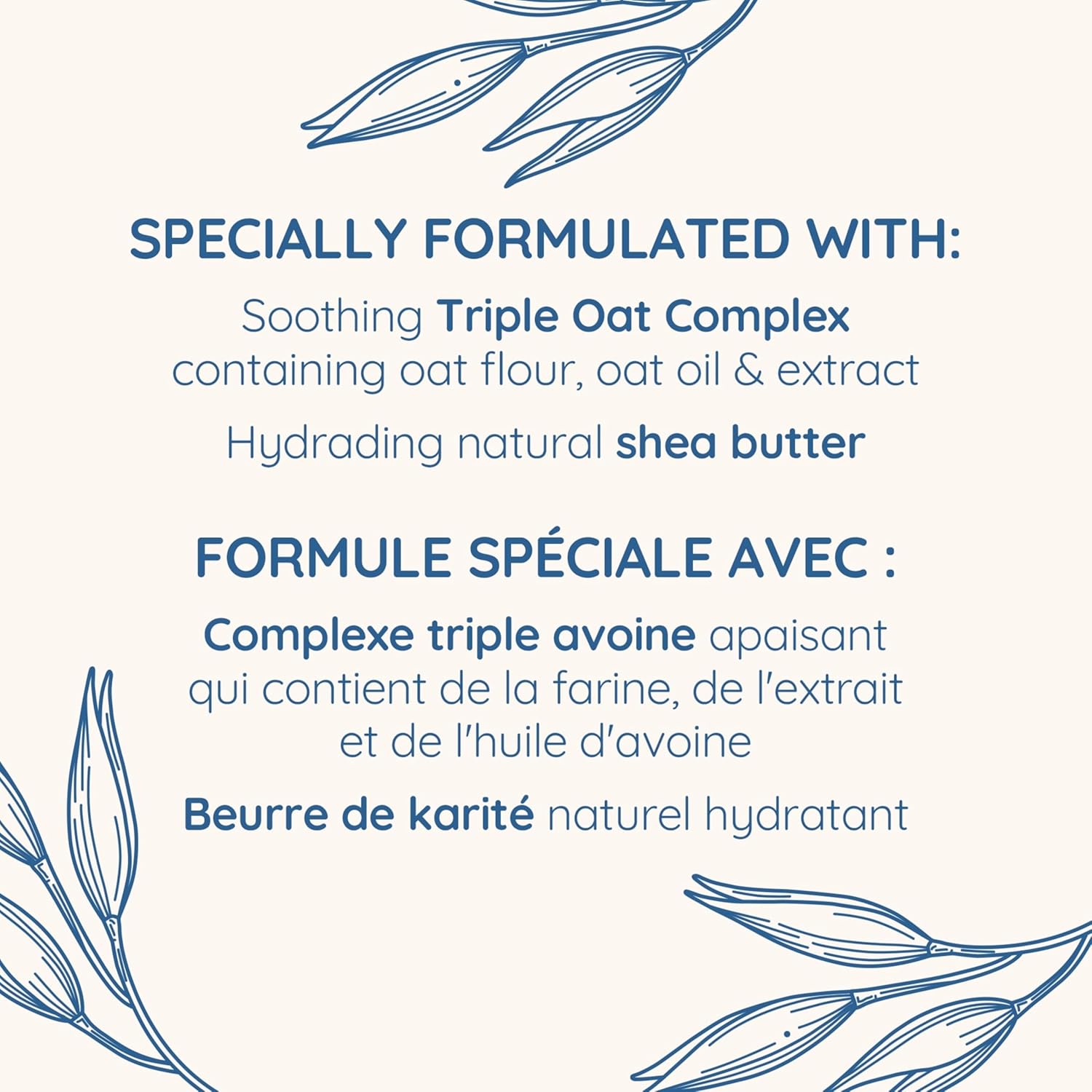 SPECIALLY FORMULATED WITH:

Soothing Triple Oat Complex containing oat flour, oat oil & extract

Hydrading natural shea butter

FORMULE SPÉCIALE AVEC :

Complexe triple avoine apaisant qui contient de la farine, de l'extrait et de l'huile d'avoine

Beurre de karité naturel hydratant